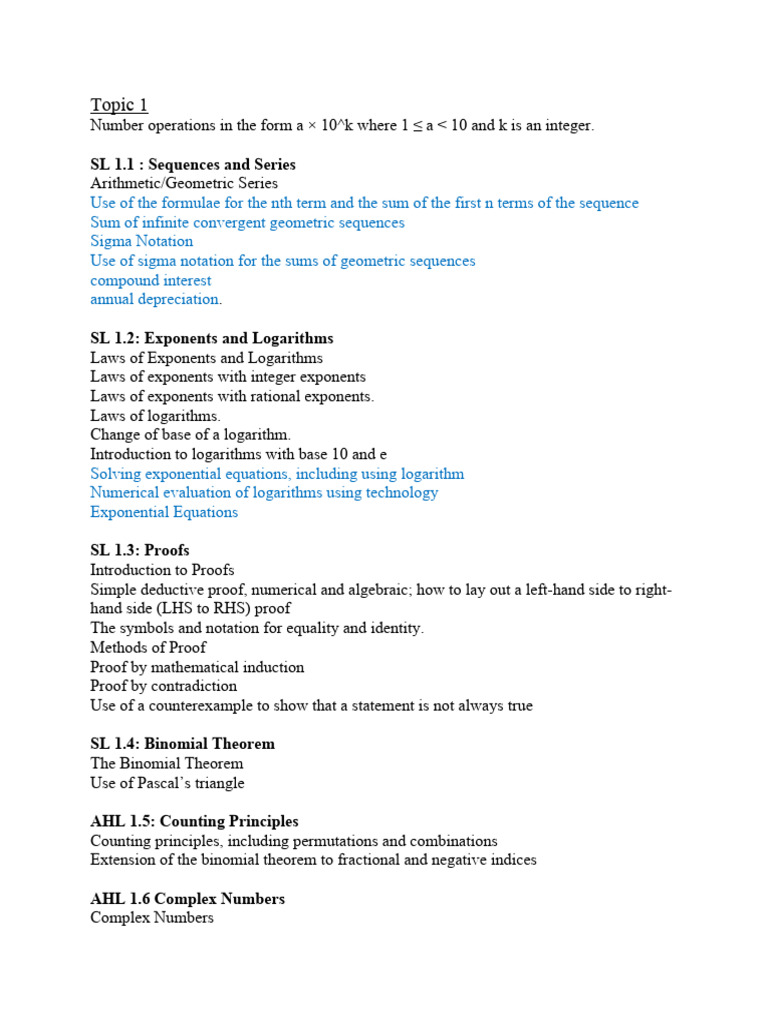 Topic 1
Number operations in the form a × 10^k where 1 ≤ a < 10 and k is an integer.

SL 1.1 : Sequences and Series
Arithmetic/Geometric Series
Use of the formulae for the nth term and the sum of the first n terms of the sequence
Sum of infinite convergent geometric sequences
Sigma Notation
Use of sigma notation for the sums of geometric sequences
compound interest
annual depreciation.

SL 1.2: Exponents and Logarithms
Laws of Exponents and Logarithms
Laws of exponents with integer exponents
Laws of exponents with rational exponents.
Laws of logarithms.
Change of base of a logarithm.
Introduction to logarithms with base 10 and e
Solving exponential equations, including using logarithm
Numerical evaluation of logarithms using technology
Exponential Equations

SL 1.3: Proofs
Introduction to Proofs
Simple deductive proof, numerical and algebraic; how to lay out a left-hand side to right-hand side (LHS to RHS) proof
The symbols and notation for equality and identity.
Methods of Proof
Proof by mathematical induction
Proof by contradiction
Use of a counterexample to show that a statement is not always true

SL 1.4: Binomial Theorem
The Binomial Theorem
Use of Pascal's triangle

AHL 1.5: Counting Principles
Counting principles, including permutations and combinations
Extension of the binomial theorem to fractional and negative indices

AHL 1.6 Complex Numbers
Complex Numbers